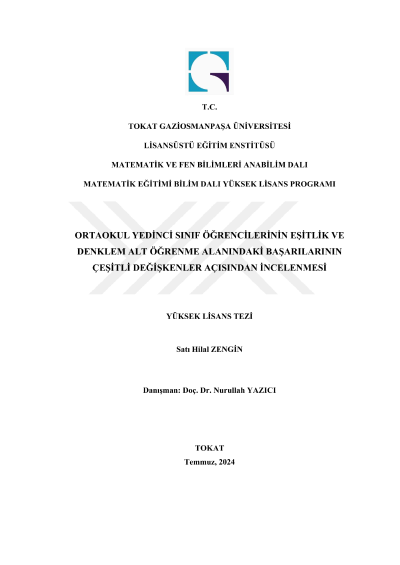 T.C.

TOKAT GAZİOSMANPAŞA ÜNİVERSİTESİ

LİSANSÜSTÜ EĞİTİM ENSTİTÜSÜ

MATEMATİK VE FEN BİLİMLERİ ANABİLİM DALI

MATEMATİK EĞİTİMİ BİLİM DALI YÜKSEK LİSANS PROGRAMI

ORTAOKUL YEDİNCİ SINIF ÖĞRENCİLERİNİN EŞİTLİK VE DENKLEM ALT ÖĞRENME ALANINDAKİ BAŞARILARININ ÇEŞİTLİ DEĞİŞKENLER AÇISINDAN İNCELENMESİ

YÜKSEK LİSANS TEZİ

Satı Hilal ZENGİN

Danışman: Doç. Dr. Nurullah YAZICI

TOKAT

Temmuz, 2024